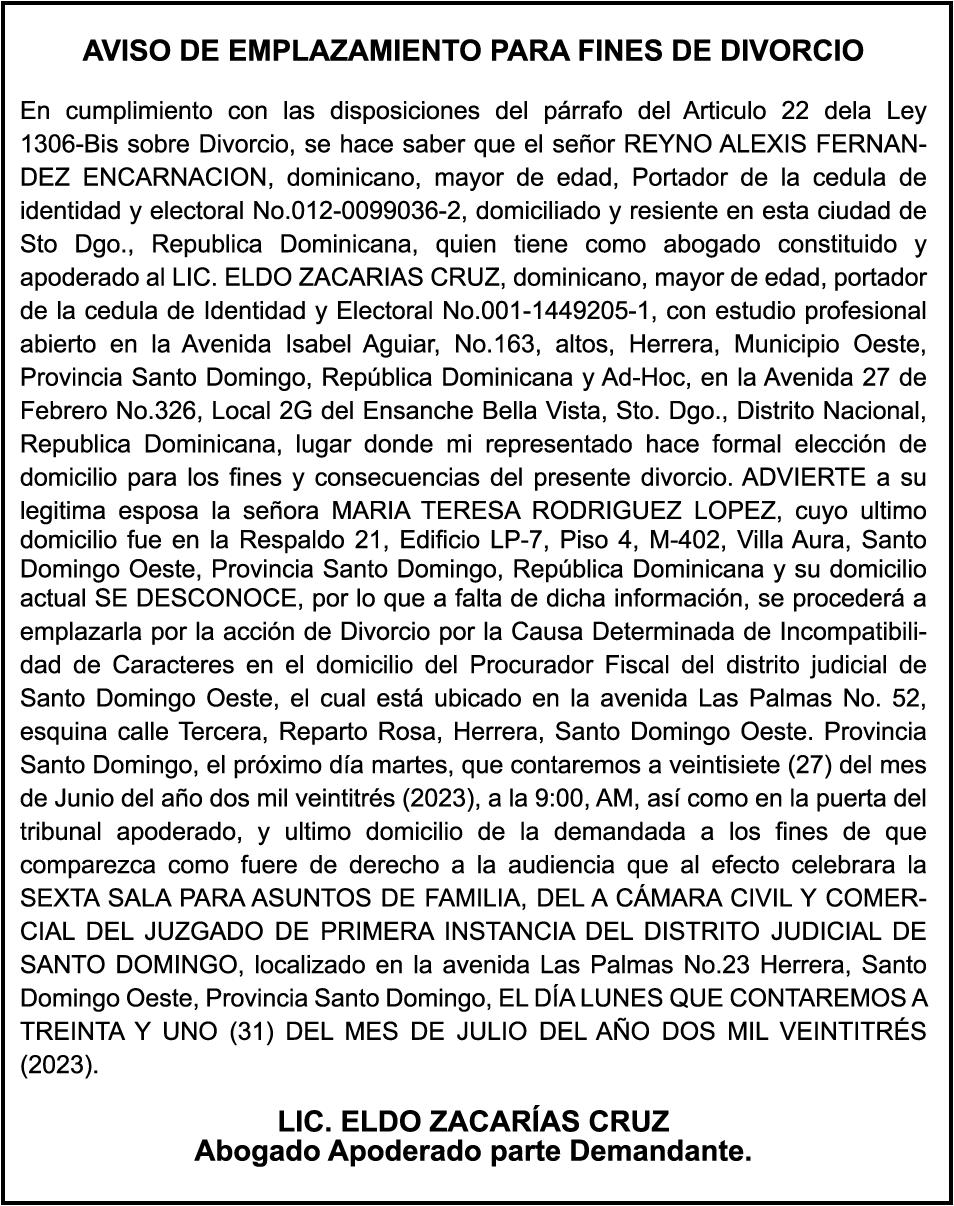 AVISO DE EMPLAZAMIENTO PARA FINES DE DIVORCIO

En cumplimiento con las disposiciones del párrafo del Articulo 22 dela Ley 1306-Bis sobre Divorcio, se hace saber que el señor REYNO ALEXIS FERNANDEZ ENCARNACION, dominicano, mayor de edad, Portador de la cedula de identidad y electoral No.012-0099036-2, domiciliado y resiente en esta ciudad de Sto Dgo., Republica Dominicana, quien tiene como abogado constituido y apoderado al LIC. ELDO ZACARIAS CRUZ, dominicano, mayor de edad, portador de la cedula de Identidad y Electoral No.001-1449205-1, con estudio profesional abierto en la Avenida Isabel Aguiar, No.163, altos, Herrera, Municipio Oeste, Provincia Santo Domingo, República Dominicana y Ad-Hoc, en la Avenida 27 de Febrero No.326, Local 2G del Ensanche Bella Vista, Sto. Dgo., Distrito Nacional, Republica Dominicana, lugar donde mi representado hace formal elección de domicilio para los fines y consecuencias del presente divorcio. ADVIERTE a su legitima esposa la señora MARIA TERESA RODRIGUEZ LOPEZ, cuyo ultimo domicilio fue en la Respaldo 21, Edificio LP-7, Piso 4, M-402, Villa Aura, Santo Domingo Oeste, Provincia Santo Domingo, República Dominicana y su domicilio actual SE DESCONOCE, por lo que a falta de dicha información, se procederá a emplazarla por la acción de Divorcio por la Causa Determinada de Incompatibilidad de Caracteres en el domicilio del Procurador Fiscal del distrito judicial de Santo Domingo Oeste, el cual está ubicado en la avenida Las Palmas No. 52, esquina calle Tercera, Reparto Rosa, Herrera, Santo Domingo Oeste. Provincia Santo Domingo, el próximo día martes, que contaremos a veintisiete (27) del mes de Junio del año dos mil veintitrés (2023), a la 9:00, AM, así como en la puerta del tribunal apoderado, y ultimo domicilio de la demandada a los fines de que comparezca como fuere de derecho a la audiencia que al efecto celebrara la SEXTA SALA PARA ASUNTOS DE FAMILIA, DEL A CÁMARA CIVIL Y COMERCIAL DEL JUZGADO DE PRIMERA INSTANCIA DEL DISTRITO JUDICIAL DE SANTO DOMINGO, localizado en la avenida Las Palmas No.23 Herrera, Santo Domingo Oeste, Provincia Santo Domingo, EL DÍA LUNES QUE CONTAREMOS A TREINTA Y UNO (31) DEL MES DE JULIO DEL AÑO DOS MIL VEINTITRÉS (2023).

LIC. ELDO ZACARÍAS CRUZ
Abogado Apoderado parte Demandante.